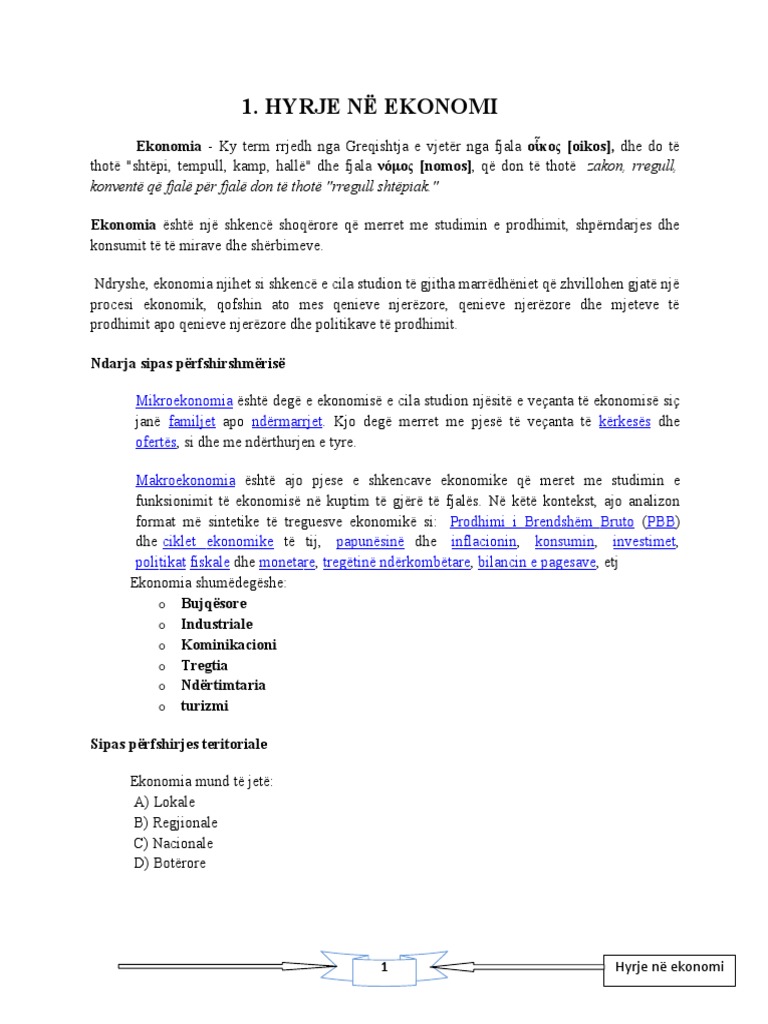 1. HYRJE NË EKONOMI

Ekonomia - Ky term rrjedh nga Greqishtja e vjetër nga fjala οἶκος [oikos], dhe do të thotë "shtëpi, tempull, kamp, hallë" dhe fjala νόμος [nomos], që don të thotë zakon, rregull, konventë që fjalë për fjalë don të thotë "rregull shtëpiak."

Ekonomia është një shkencë shoqërore që merret me studimin e prodhimit, shpërndarjes dhe konsumit të të mirave dhe shërbimeve.

Ndryshe, ekonomia njihet si shkencë e cila studion të gjitha marrëdhëniet që zhvillohen gjatë një procesi ekonomik, qofshin ato mes qenieve njerëzore, qenieve njerëzore dhe mjeteve të prodhimit apo qenieve njerëzore dhe politikave të prodhimit.

Ndarja sipas përfshirshmërisë

Mikroekonomia është degë e ekonomisë e cila studion njësitë e veçanta të ekonomisë siç janë familjet apo ndërmarrjet. Kjo degë merret me pjesë të veçanta të kërkesës dhe ofertës, si dhe me ndërthurjen e tyre.

Makroekonomia është ajo pjese e shkencave ekonomike që meret me studimin e funksionimit të ekonomisë në kuptim të gjërë të fjalës. Në këtë kontekst, ajo analizon format më sintetike të treguesve ekonomikë si: Prodhimi i Brendshëm Bruto (PBB) dhe ciklet ekonomike të tij, papunësinë dhe inflacionin, konsumin, investimet, politikat fiskale dhe monetare, tregëtinë ndërkombëtare, bilancin e pagesave, etj

Ekonomia shumëdegëshe:
o Bujqësore
o Industriale
o Kominikacioni
o Tregtia
o Ndërtimtaria
o turizmi

Sipas përfshirjes teritoriale

Ekonomia mund të jetë:
A) Lokale
B) Regjionale
C) Nacionale
D) Botërore

1

Hyrje në ekonomi